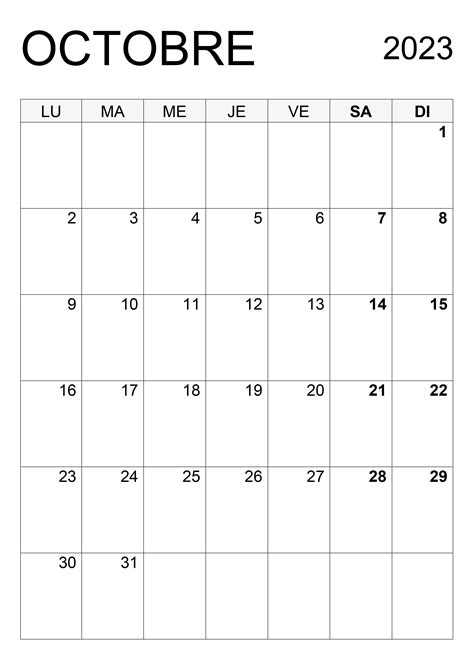 OCTOBRE 2023

| LU | MA | ME | JE | VE | SA | DI |
|---|---|---|---|---|---|---|
| | | | | | | 1 |
| 2 | 3 | 4 | 5 | 6 | 7 | 8 |
| 9 | 10 | 11 | 12 | 13 | 14 | 15 |
| 16 | 17 | 18 | 19 | 20 | 21 | 22 |
| 23 | 24 | 25 | 26 | 27 | 28 | 29 |
| 30 | 31 | | | | | |